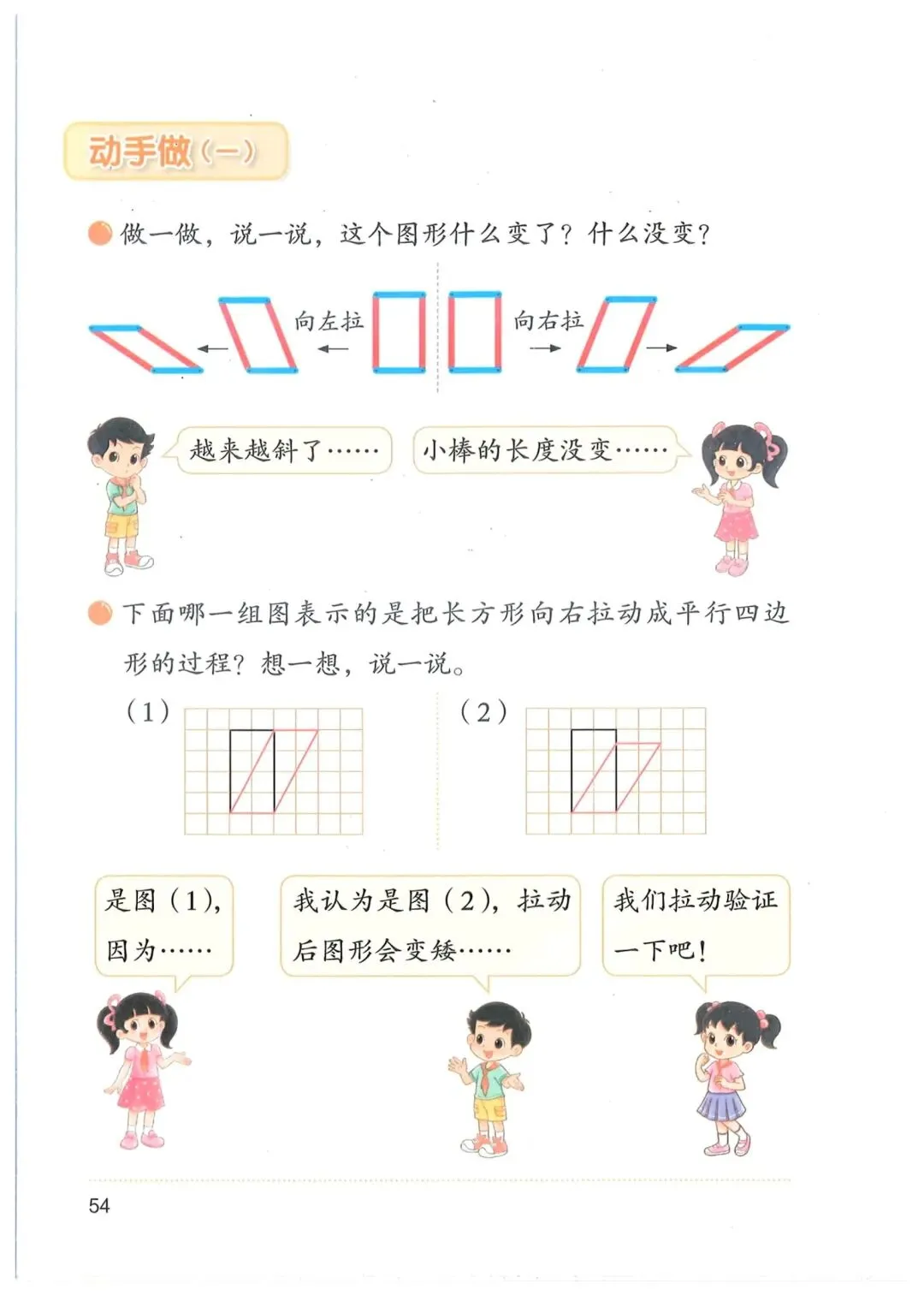 动手做（一）

做一做，说一说，这个图形什么变了？什么没变？

向左拉

向右拉

越来越斜了……

小棒的长度没变……

下面哪一组图表示的是把长方形向右拉动成平行四边形的过程？想一想，说一说。

（1）

（2）

是图（1），因为……

我认为是图（2），拉动后图形会变矮……

我们拉动验证一下吧！

54